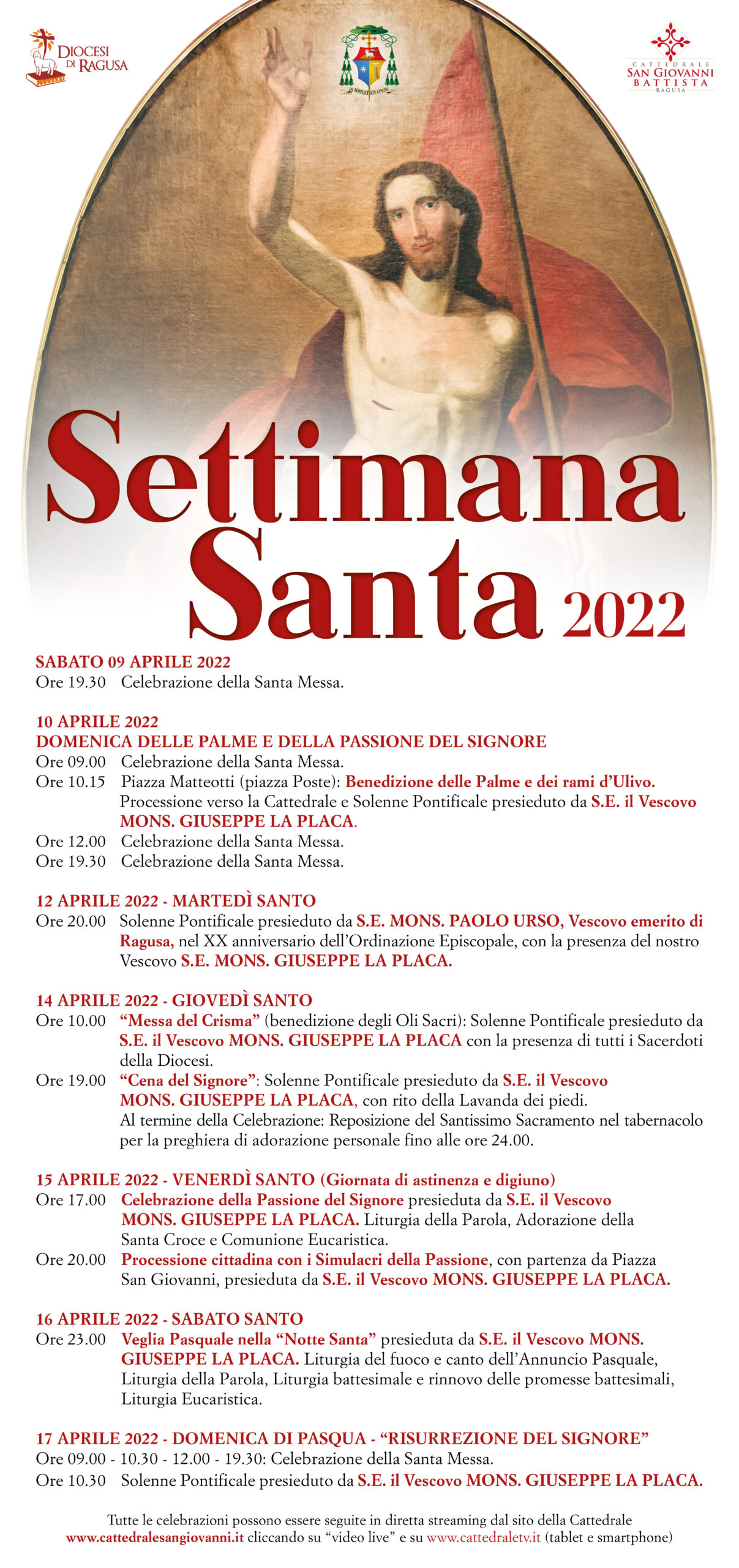 DIOCESI DI RAGUSA

IN SIMPLICITATE CORDIS

CATTEDRALE SAN GIOVANNI BATTISTA RAGUSA

Settimana Santa 2022

SABATO 09 APRILE 2022
Ore 19.30 Celebrazione della Santa Messa.

10 APRILE 2022
DOMENICA DELLE PALME E DELLA PASSIONE DEL SIGNORE
Ore 09.00 Celebrazione della Santa Messa.
Ore 10.15 Piazza Matteotti (piazza Poste): Benedizione delle Palme e dei rami d'Ulivo. Processione verso la Cattedrale e Solenne Pontificale presieduto da S.E. il Vescovo MONS. GIUSEPPE LA PLACA.
Ore 12.00 Celebrazione della Santa Messa.
Ore 19.30 Celebrazione della Santa Messa.

12 APRILE 2022 - MARTEDÌ SANTO
Ore 20.00 Solenne Pontificale presieduto da S.E. MONS. PAOLO URSO, Vescovo emerito di Ragusa, nel XX anniversario dell'Ordinazione Episcopale, con la presenza del nostro Vescovo S.E. MONS. GIUSEPPE LA PLACA.

14 APRILE 2022 - GIOVEDÌ SANTO
Ore 10.00 "Messa del Crisma" (benedizione degli Oli Sacri): Solenne Pontificale presieduto da S.E. il Vescovo MONS. GIUSEPPE LA PLACA con la presenza di tutti i Sacerdoti della Diocesi.
Ore 19.00 "Cena del Signore": Solenne Pontificale presieduto da S.E. il Vescovo MONS. GIUSEPPE LA PLACA, con rito della Lavanda dei piedi. Al termine della Celebrazione: Reposizione del Santissimo Sacramento nel tabernacolo per la preghiera di adorazione personale fino alle ore 24.00.

15 APRILE 2022 - VENERDÌ SANTO (Giornata di astinenza e digiuno)
Ore 17.00 Celebrazione della Passione del Signore presieduta da S.E. il Vescovo MONS. GIUSEPPE LA PLACA. Liturgia della Parola, Adorazione della Santa Croce e Comunione Eucaristica.
Ore 20.00 Processione cittadina con i Simulacri della Passione, con partenza da Piazza San Giovanni, presieduta da S.E. il Vescovo MONS. GIUSEPPE LA PLACA.

16 APRILE 2022 - SABATO SANTO
Ore 23.00 Veglia Pasquale nella "Notte Santa" presieduta da S.E. il Vescovo MONS. GIUSEPPE LA PLACA. Liturgia del fuoco e canto dell'Annuncio Pasquale, Liturgia della Parola, Liturgia battesimale e rinnovo delle promesse battesimali, Liturgia Eucaristica.

17 APRILE 2022 - DOMENICA DI PASQUA - "RISURREZIONE DEL SIGNORE"
Ore 09.00 - 10.30 - 12.00 - 19.30: Celebrazione della Santa Messa.
Ore 10.30 Solenne Pontificale presieduto da S.E. il Vescovo MONS. GIUSEPPE LA PLACA.

Tutte le celebrazioni possono essere seguite in diretta streaming dal sito della Cattedrale www.cattedralesangiovanni.it cliccando su "video live" e su www.cattedraletv.it (tablet e smartphone)